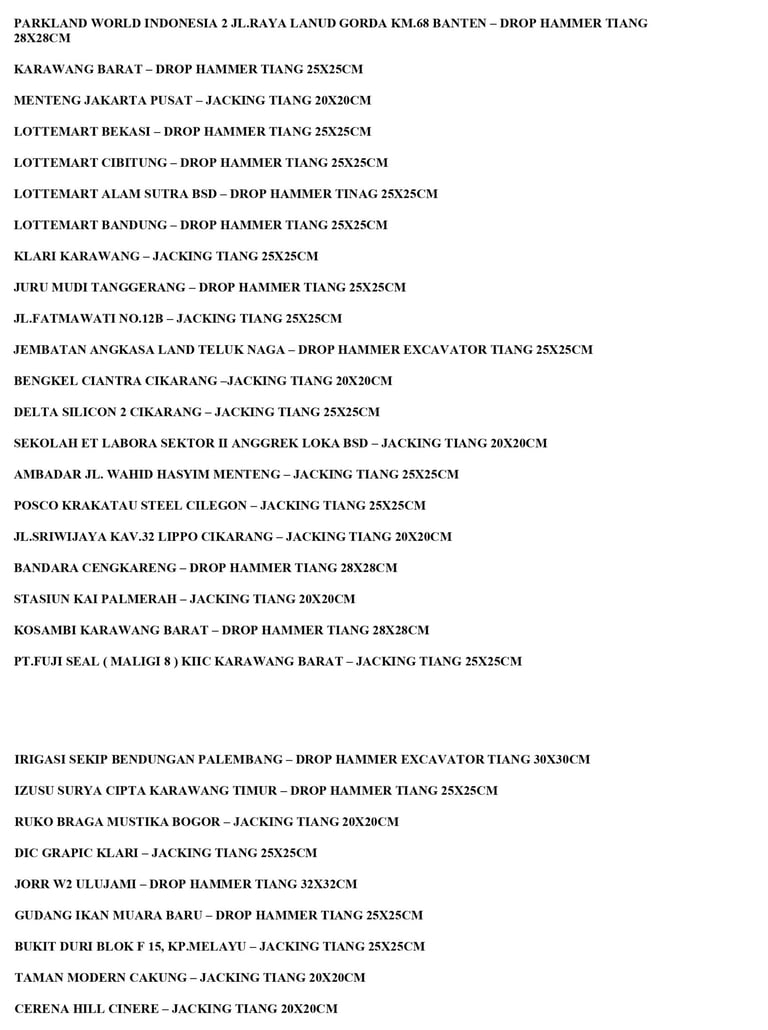 PARKLAND WORLD INDONESIA 2 JL.RAYA LANUD GORDA KM.68 BANTEN – DROP HAMMER TIANG 28X28CM

KARAWANG BARAT – DROP HAMMER TIANG 25X25CM

MENTENG JAKARTA PUSAT – JACKING TIANG 20X20CM

LOTTEMART BEKASI – DROP HAMMER TIANG 25X25CM

LOTTEMART CIBITUNG – DROP HAMMER TIANG 25X25CM

LOTTEMART ALAM SUTRA BSD – DROP HAMMER TINAG 25X25CM

LOTTEMART BANDUNG – DROP HAMMER TIANG 25X25CM

KLARI KARAWANG – JACKING TIANG 25X25CM

JURU MUDI TANGGERANG – DROP HAMMER TIANG 25X25CM

JL.FATMAWATI NO.12B – JACKING TIANG 25X25CM

JEMBATAN ANGKASA LAND TELUK NAGA – DROP HAMMER EXCAVATOR TIANG 25X25CM

BENGKEL CIANTRA CIKARANG –JACKING TIANG 20X20CM

DELTA SILICON 2 CIKARANG – JACKING TIANG 25X25CM

SEKOLAH ET LABORA SEKTOR II ANGGREK LOKA BSD – JACKING TIANG 20X20CM

AMBADAR JL. WAHID HASYIM MENTENG – JACKING TIANG 25X25CM

POSCO KRAKATAU STEEL CILEGON – JACKING TIANG 25X25CM

JL.SRIWIJAYA KAV.32 LIPPO CIKARANG – JACKING TIANG 20X20CM

BANDARA CENGKARENG – DROP HAMMER TIANG 28X28CM

STASIUN KAI PALMERAH – JACKING TIANG 20X20CM

KOSAMBI KARAWANG BARAT – DROP HAMMER TIANG 28X28CM

PT.FUJI SEAL ( MALIGI 8 ) KIIC KARAWANG BARAT – JACKING TIANG 25X25CM

IRIGASI SEKIP BENDUNGAN PALEMBANG – DROP HAMMER EXCAVATOR TIANG 30X30CM

IZUSU SURYA CIPTA KARAWANG TIMUR – DROP HAMMER TIANG 25X25CM

RUKO BRAGA MUSTIKA BOGOR – JACKING TIANG 20X20CM

DIC GRAPIC KLARI – JACKING TIANG 25X25CM

JORR W2 ULUJAMI – DROP HAMMER TIANG 32X32CM

GUDANG IKAN MUARA BARU – DROP HAMMER TIANG 25X25CM

BUKIT DURI BLOK F 15, KP.MELAYU – JACKING TIANG 25X25CM

TAMAN MODERN CAKUNG – JACKING TIANG 20X20CM

CERENA HILL CINERE – JACKING TIANG 20X20CM